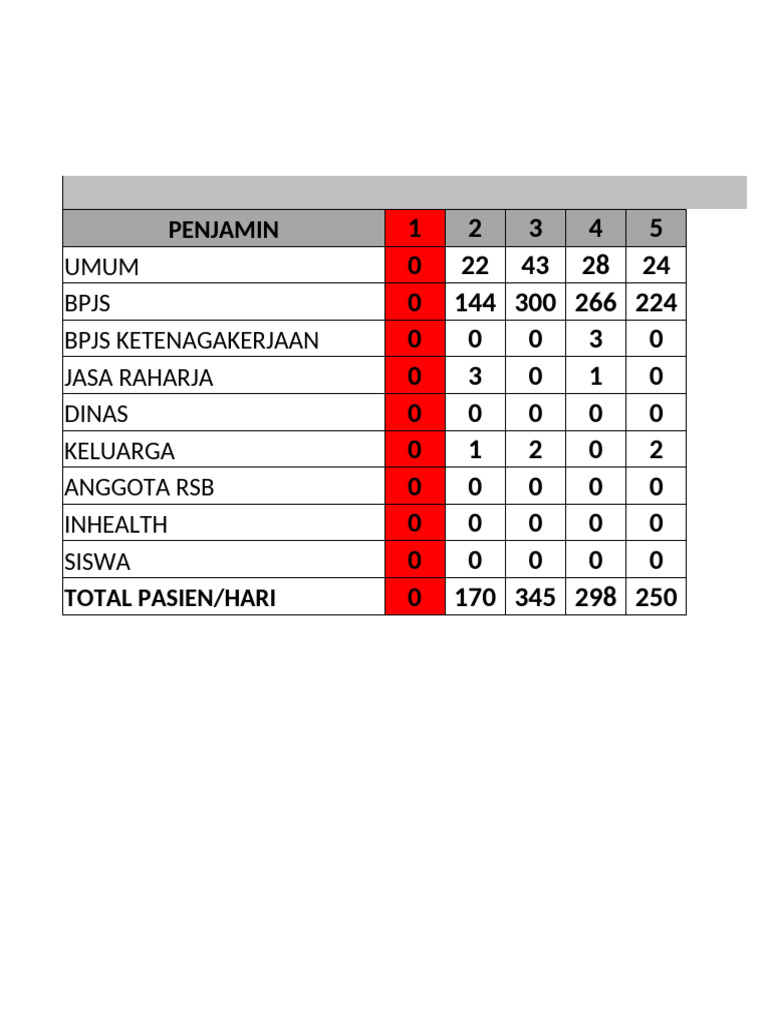 | PENJAMIN | 1 | 2 | 3 | 4 | 5 |
|---|---|---|---|---|---|
| UMUM | 0 | 22 | 43 | 28 | 24 |
| BPJS | 0 | 144 | 300 | 266 | 224 |
| BPJS KETENAGAKERJAAN | 0 | 0 | 0 | 3 | 0 |
| JASA RAHARJA | 0 | 3 | 0 | 1 | 0 |
| DINAS | 0 | 0 | 0 | 0 | 0 |
| KELUARGA | 0 | 1 | 2 | 0 | 2 |
| ANGGOTA RSB | 0 | 0 | 0 | 0 | 0 |
| INHEALTH | 0 | 0 | 0 | 0 | 0 |
| SISWA | 0 | 0 | 0 | 0 | 0 |
| TOTAL PASIEN/HARI | 0 | 170 | 345 | 298 | 250 |